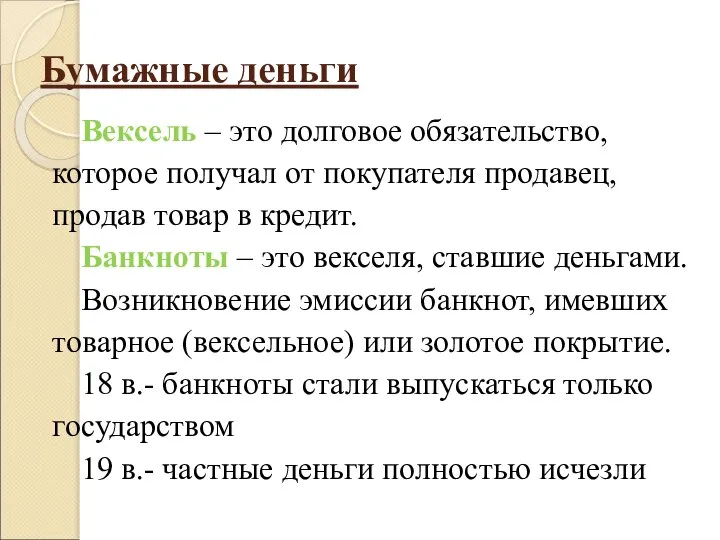 Бумажные деньги

Вексель – это долговое обязательство, которое получал от покупателя продавец, продав товар в кредит.

Банкноты – это векселя, ставшие деньгами.

Возникновение эмиссии банкнот, имевших товарное (вексельное) или золотое покрытие.

18 в.- банкноты стали выпускаться только государством

19 в.- частные деньги полностью исчезли